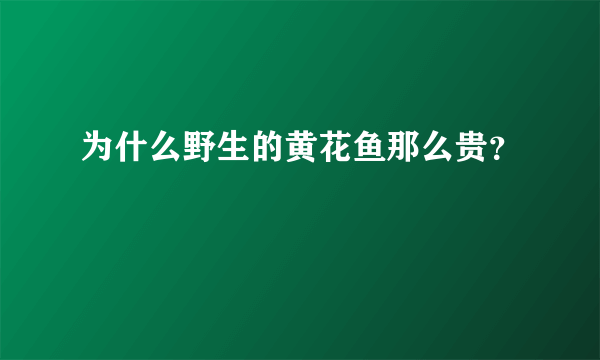 为什么野生的黄花鱼那么贵?